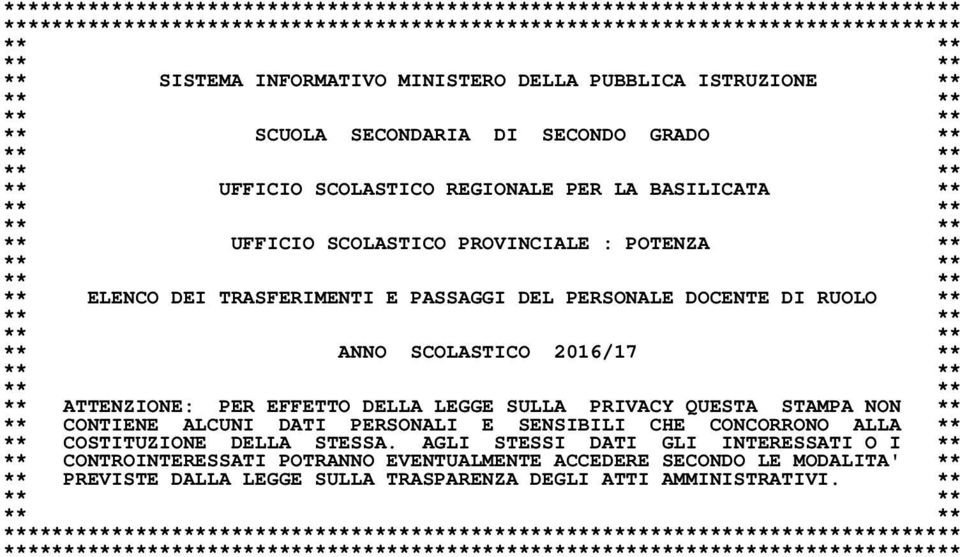 SISTEMA INFORMATIVO MINISTERO DELLA PUBBLICA ISTRUZIONE

SCUOLA SECONDARIA DI SECONDO GRADO

UFFICIO SCOLASTICO REGIONALE PER LA BASILICATA

UFFICIO SCOLASTICO PROVINCIALE : POTENZA

ELENCO DEI TRASFERIMENTI E PASSAGGI DEL PERSONALE DOCENTE DI RUOLO

ANNO SCOLASTICO 2016/17

ATTENZIONE: PER EFFETTO DELLA LEGGE SULLA PRIVACY QUESTA STAMPA NON CONTIENE ALCUNI DATI PERSONALI E SENSIBILI CHE CONCORRONO ALLA COSTITUZIONE DELLA STESSA. AGLI STESSI DATI GLI INTERESSATI O I CONTROINTERESSATI POTRANNO EVENTUALMENTE ACCEDERE SECONDO LE MODALITA' PREVISTE DALLA LEGGE SULLA TRASPARENZA DEGLI ATTI AMMINISTRATIVI.